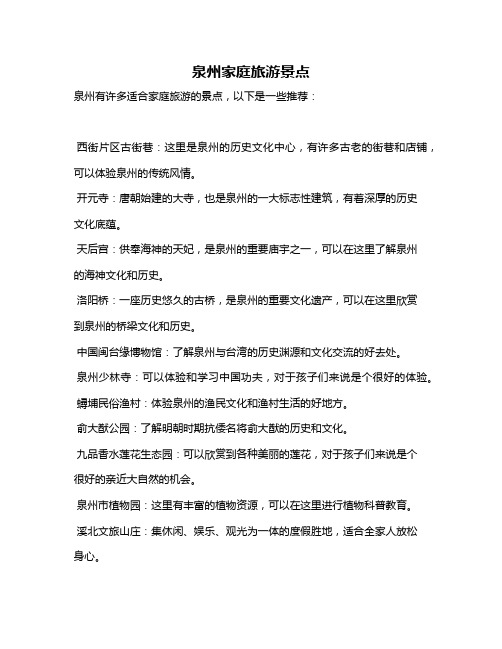 泉州家庭旅游景点

泉州有许多适合家庭旅游的景点，以下是一些推荐：

西街片区古街巷：这里是泉州的历史文化中心，有许多古老的街巷和店铺，可以体验泉州的传统风情。

开元寺：唐朝始建的大寺，也是泉州的一大标志性建筑，有着深厚的历史文化底蕴。

天后宫：供奉海神的天妃，是泉州的重要庙宇之一，可以在这里了解泉州的海神文化和历史。

洛阳桥：一座历史悠久的古桥，是泉州的重要文化遗产，可以在这里欣赏到泉州的桥梁文化和历史。

中国闽台缘博物馆：了解泉州与台湾的历史渊源和文化交流的好去处。

泉州少林寺：可以体验和学习中国功夫，对于孩子们来说是个很好的体验。

蟳埔民俗渔村：体验泉州的渔民文化和渔村生活的好地方。

俞大猷公园：了解明朝时期抗倭名将俞大猷的历史和文化。

九品香水莲花生态园：可以欣赏到各种美丽的莲花，对于孩子们来说是个很好的亲近大自然的机会。

泉州市植物园：这里有丰富的植物资源，可以在这里进行植物科普教育。

溪北文旅山庄：集休闲、娱乐、观光为一体的度假胜地，适合全家人放松身心。